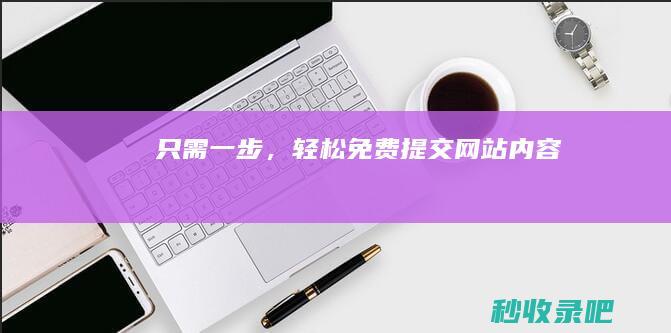 只需一步，轻松免费提交网站内容

秒收录吧